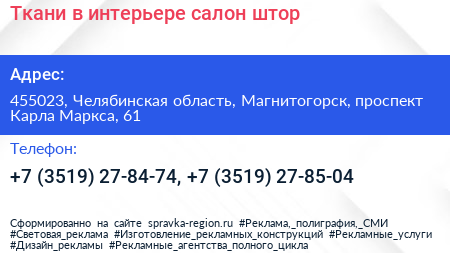 Ткани в интерьере салон штор

Адрес:

455023, Челябинская область, Магнитогорск, проспект Карла Маркса, 61

Телефон:

+7 (3519) 27-84-74, +7 (3519) 27-85-04

Сформированно на сайте spravka-region.ru #Реклама,_полиграфия,_СМИ #Световая_реклама #Изготовление_рекламных_конструкций #Рекламные_услуги #Дизайн_рекламы #Рекламные_агентства_полного_цикла